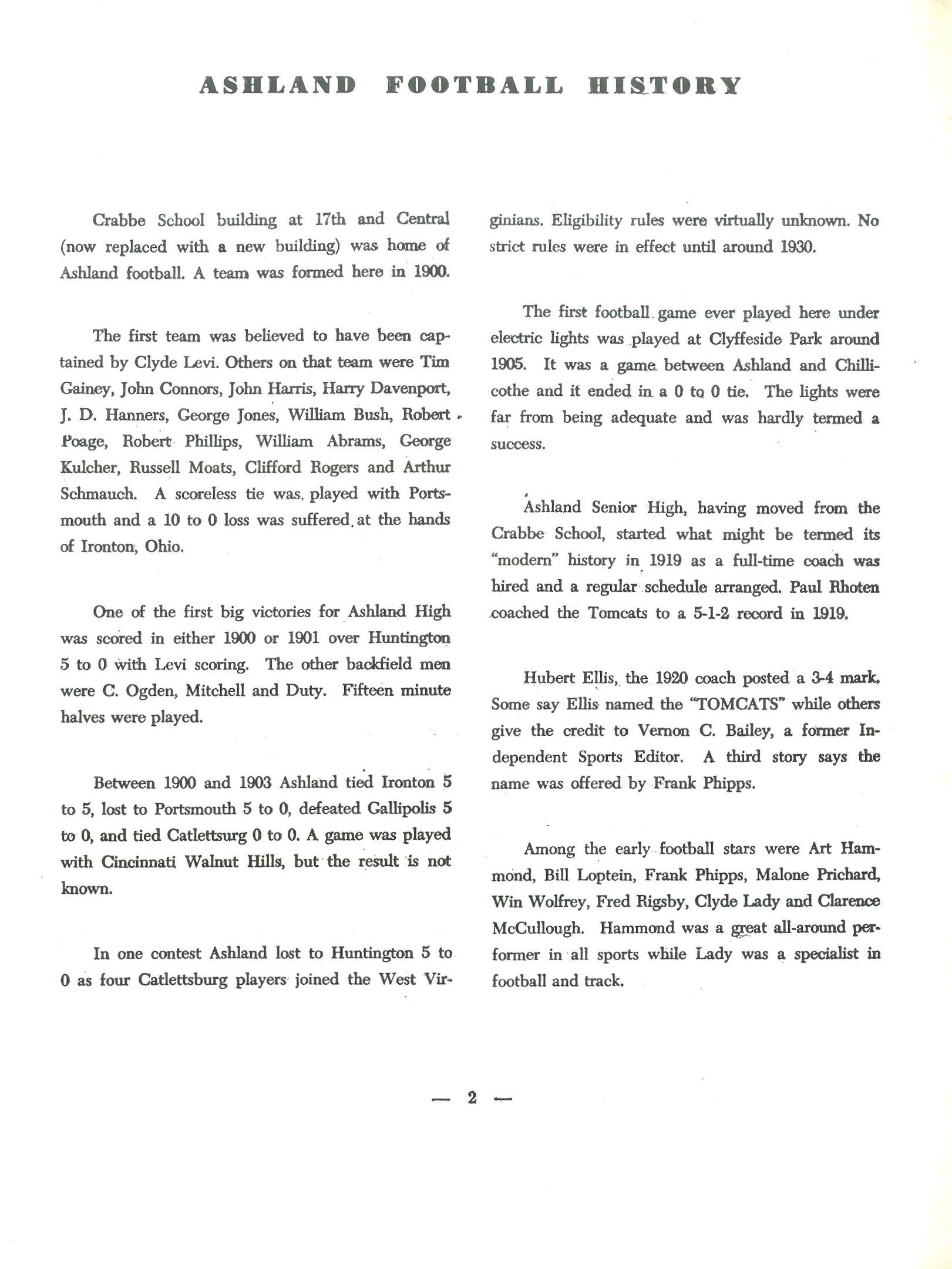 ASHLAND FOOTBALL HISTORY

Crabbe School building at 17th and Central (now replaced with a new building) was home of Ashland football. A team was formed here in 1900.

The first team was believed to have been captained by Clyde Levi. Others on that team were Tim Gainey, John Connors, John Harris, Harry Davenport, J. D. Hanners, George Jones, William Bush, Robert Poage, Robert Phillips, William Abrams, George Kulcher, Russell Moats, Clifford Rogers and Arthur Schmauch. A scoreless tie was played with Portsmouth and a 10 to 0 loss was suffered at the hands of Ironton, Ohio.

One of the first big victories for Ashland High was scored in either 1900 or 1901 over Huntington 5 to 0 with Levi scoring. The other backfield men were C. Ogden, Mitchell and Duty. Fifteen minute halves were played.

Between 1900 and 1903 Ashland tied Ironton 5 to 5, lost to Portsmouth 5 to 0, defeated Gallipolis 5 to 0, and tied Catlettsurg 0 to 0. A game was played with Cincinnati Walnut Hills, but the result is not known.

In one contest Ashland lost to Huntington 5 to 0 as four Catlettsburg players joined the West Virginians. Eligibility rules were virtually unknown. No strict rules were in effect until around 1930.

The first football game ever played here under electric lights was played at Clyffeside Park around 1905. It was a game between Ashland and Chillicothe and it ended in a 0 to 0 tie. The lights were far from being adequate and was hardly termed a success.

Ashland Senior High, having moved from the Crabbe School, started what might be termed its "modern" history in 1919 as a full-time coach was hired and a regular schedule arranged. Paul Rhoten coached the Tomcats to a 5-1-2 record in 1919.

Hubert Ellis, the 1920 coach posted a 3-4 mark. Some say Ellis named the "TOMCATS" while others give the credit to Vernon C. Bailey, a former Independent Sports Editor. A third story says the name was offered by Frank Phipps.

Among the early football stars were Art Hammond, Bill Loptein, Frank Phipps, Malone Prichard, Win Wolfrey, Fred Rigsby, Clyde Lady and Clarence McCullough. Hammond was a great all-around performer in all sports while Lady was a specialist in football and track.

— 2 —